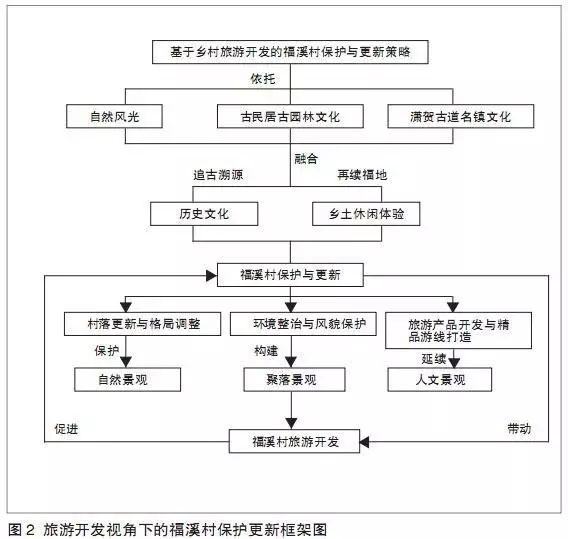 基于乡村旅游开发的福溪村保护与更新策略

依托

自然风光

古民居古园林文化

潇贺古道名镇文化

融合

追古溯源

再续福地

历史文化

乡土休闲体验

福溪村保护与更新

村落更新与格局调整

环境整治与风貌保护

旅游产品开发与精品游线打造

保护

构建

延续

自然景观

聚落景观

人文景观

促进

带动

福溪村旅游开发

图 2 旅游开发视角下的福溪村保护更新框架图